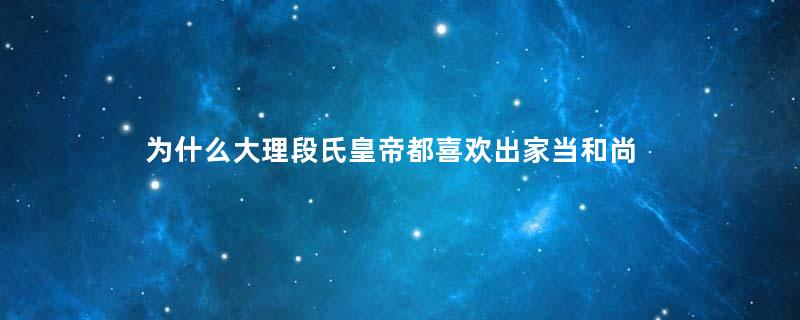 为什么大理段氏皇帝都喜欢出家当和尚